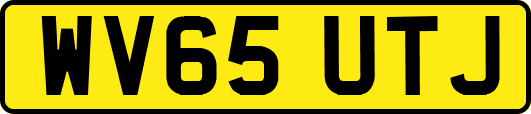 WV65 UTJ